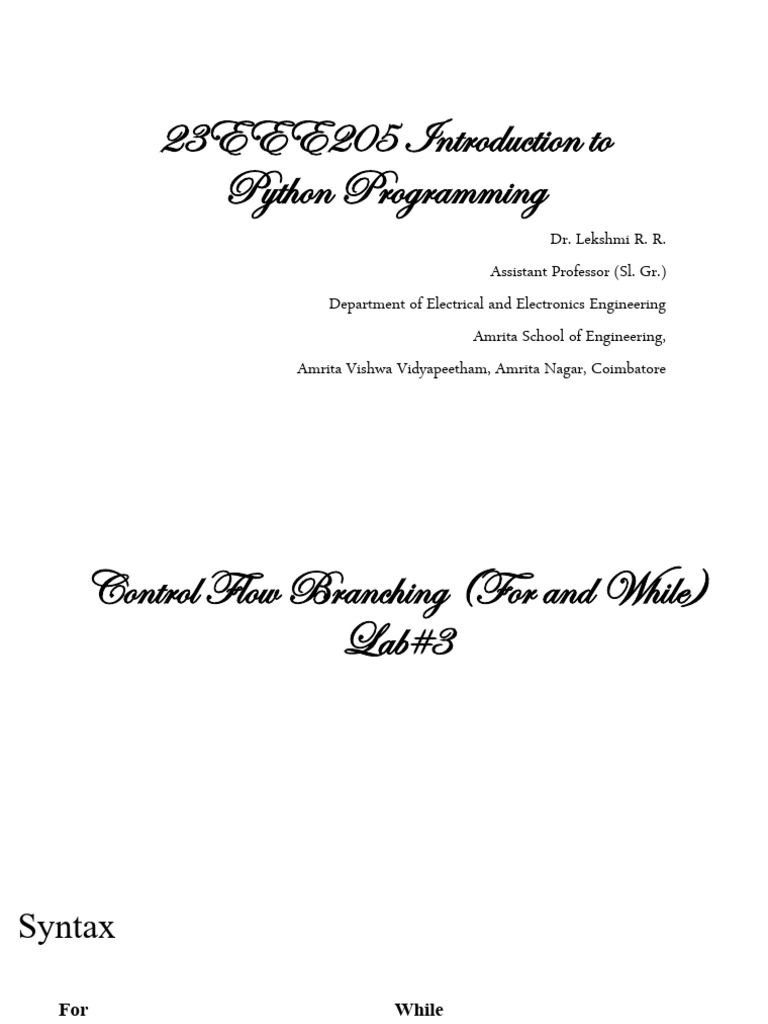 23EEE205 Introduction to Python Programming

Dr. Lekshmi R. R.
Assistant Professor (Sl. Gr.)
Department of Electrical and Electronics Engineering
Amrita School of Engineering,
Amrita Vishwa Vidyapeetham, Amrita Nagar, Coimbatore

Control Flow Branching (For and While)
Lab#3

Syntax

For

While